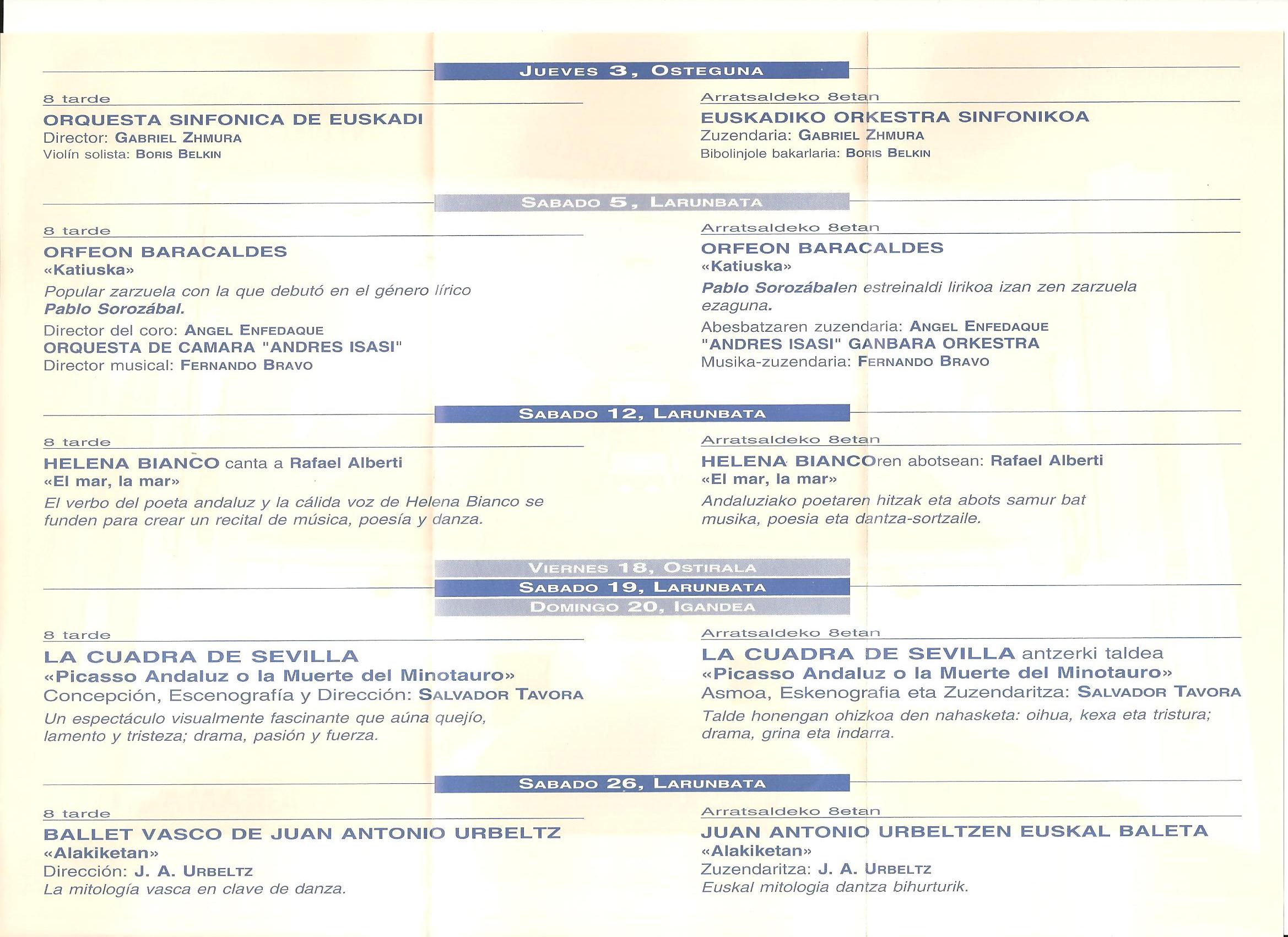 JUEVES 3, OSTEGUNA

8 tarde

ORQUESTA SINFONICA DE EUSKADI
Director: GABRIEL ZHMURA
Violín solista: BORIS BELKIN

Arratsaldeko 8etan

EUSKADIKO ORKESTRA SINFONIKOA
Zuzendaria: GABRIEL ZHMURA
Bibolinjole bakarlaria: BORIS BELKIN

SABADO 5, LARUNBATA

8 tarde

ORFEON BARACALDES
«Katiuska»
Popular zarzuela con la que debutó en el género lírico Pablo Sorozábal.
Director del coro: ANGEL ENFEDAQUE
ORQUESTA DE CAMARA "ANDRES ISASI"
Director musical: FERNANDO BRAVO

Arratsaldeko 8etan

ORFEON BARACALDES
«Katiuska»
Pablo Sorozábalen estreinaldi lirikoa izan zen zarzuela ezaguna.
Abesbatzaren zuzendaria: ANGEL ENFEDAQUE
"ANDRES ISASI" GANBARA ORKESTRA
Musika-zuzendaria: FERNANDO BRAVO

SABADO 12, LARUNBATA

8 tarde

HELENA BIANCO canta a Rafael Alberti
«El mar, la mar»
El verbo del poeta andaluz y la cálida voz de Helena Bianco se funden para crear un recital de música, poesía y danza.

Arratsaldeko 8etan

HELENA BIANCOren abotsean: Rafael Alberti
«El mar, la mar»
Andaluziako poetaren hitzak eta abots samur bat musika, poesia eta dantza-sortzaile.

VIERNES 18, OSTIRALA
SABADO 19, LARUNBATA
DOMINGO 20, IGANDEA

8 tarde

LA CUADRA DE SEVILLA
«Picasso Andaluz o la Muerte del Minotauro»
Concepción, Escenografía y Dirección: SALVADOR TAVORA
Un espectáculo visualmente fascinante que aúna quejío, lamento y tristeza; drama, pasión y fuerza.

Arratsaldeko 8etan

LA CUADRA DE SEVILLA antzerki taldea
«Picasso Andaluz o la Muerte del Minotauro»
Asmoa, Eskenografia eta Zuzendaritza: SALVADOR TAVORA
Talde honengan ohizkoa den nahasketa: oihua, kexa eta tristura; drama, grina eta indarra.

SABADO 26, LARUNBATA

8 tarde

BALLET VASCO DE JUAN ANTONIO URBELTZ
«Alakiketan»
Dirección: J. A. URBELTZ
La mitología vasca en clave de danza.

Arratsaldeko 8etan

JUAN ANTONIO URBELTZEN EUSKAL BALETA
«Alakiketan»
Zuzendaritza: J. A. URBELTZ
Euskal mitologia dantza bihurturik.